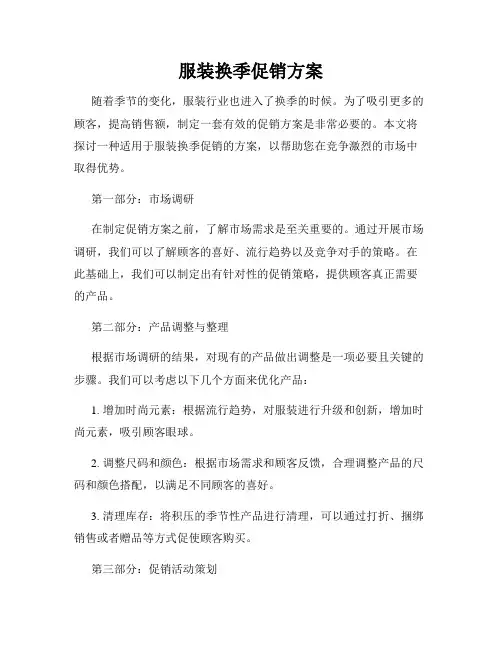 服装换季促销方案

随着季节的变化，服装行业也进入了换季的时候。为了吸引更多的顾客，提高销售额，制定一套有效的促销方案是非常必要的。本文将探讨一种适用于服装换季促销的方案，以帮助您在竞争激烈的市场中取得优势。

第一部分：市场调研

在制定促销方案之前，了解市场需求是至关重要的。通过开展市场调研，我们可以了解顾客的喜好、流行趋势以及竞争对手的策略。在此基础上，我们可以制定出有针对性的促销策略，提供顾客真正需要的产品。

第二部分：产品调整与整理

根据市场调研的结果，对现有的产品做出调整是一项必要且关键的步骤。我们可以考虑以下几个方面来优化产品：

1. 增加时尚元素：根据流行趋势，对服装进行升级和创新，增加时尚元素，吸引顾客眼球。

2. 调整尺码和颜色：根据市场需求和顾客反馈，合理调整产品的尺码和颜色搭配，以满足不同顾客的喜好。

3. 清理库存：将积压的季节性产品进行清理，可以通过打折、捆绑销售或者赠品等方式促使顾客购买。

第三部分：促销活动策划